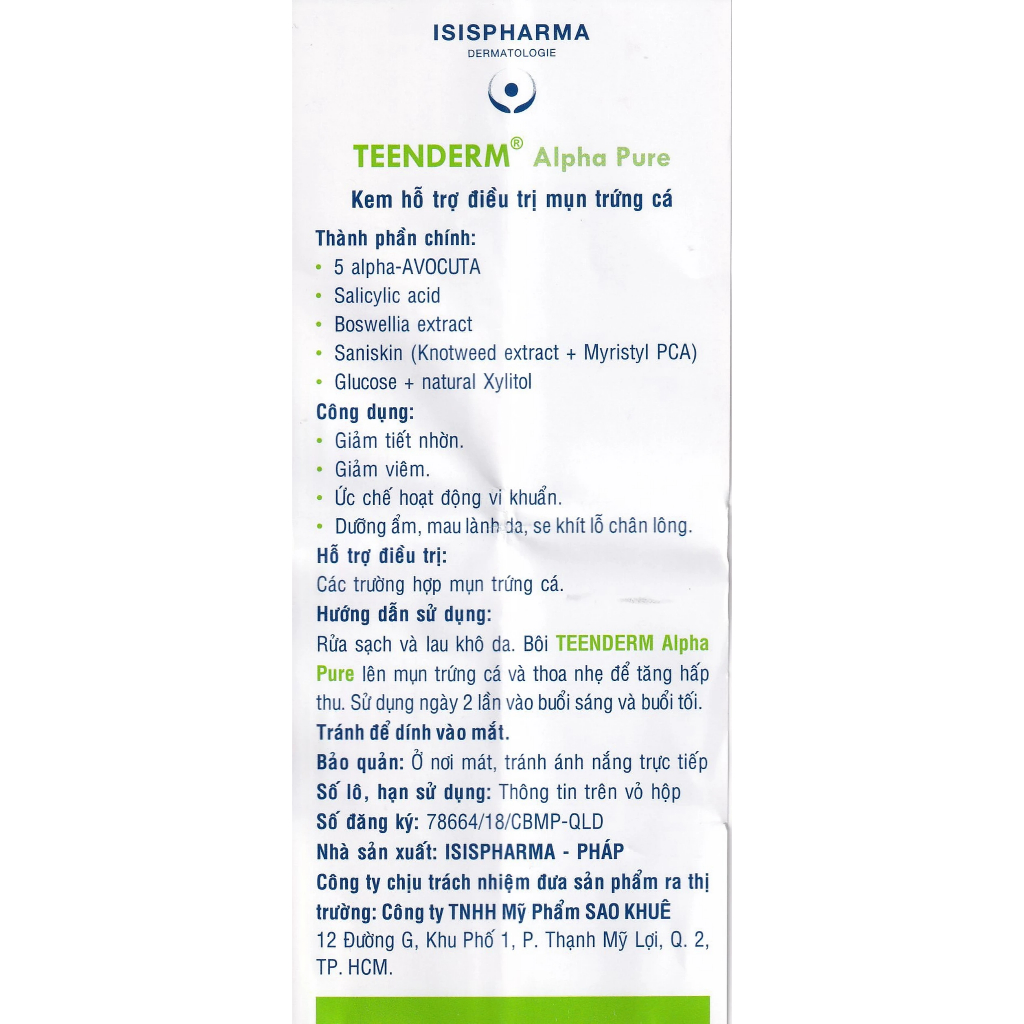 ISISPHARMA
DERMATOLOGIE

TEENDERM® Alpha Pure

Kem hỗ trợ điều trị mụn trứng cá

Thành phần chính:
• 5 alpha-AVOCUTA
• Salicylic acid
• Boswellia extract
• Saniskin (Knotweed extract + Myristyl PCA)
• Glucose + natural Xylitol

Công dụng:
• Giảm tiết nhờn.
• Giảm viêm.
• Ức chế hoạt động vi khuẩn.
• Dưỡng ẩm, mau lành da, se khít lỗ chân lông.

Hỗ trợ điều trị:
Các trường hợp mụn trứng cá.

Hướng dẫn sử dụng:
Rửa sạch và lau khô da. Bôi TEENDERM Alpha Pure lên mụn trứng cá và thoa nhẹ để tăng hấp thu. Sử dụng ngày 2 lần vào buổi sáng và buổi tối.

Tránh để dính vào mắt.

Bảo quản: Ở nơi mát, tránh ánh nắng trực tiếp
Số lô, hạn sử dụng: Thông tin trên vỏ hộp
Số đăng ký: 78664/18/CBMP-QLD
Nhà sản xuất: ISISPHARMA - PHÁP
Công ty chịu trách nhiệm đưa sản phẩm ra thị trường: Công ty TNHH Mỹ Phẩm SAO KHUÊ
12 Đường G, Khu Phố 1, P. Thạnh Mỹ Lợi, Q. 2, TP. HCM.